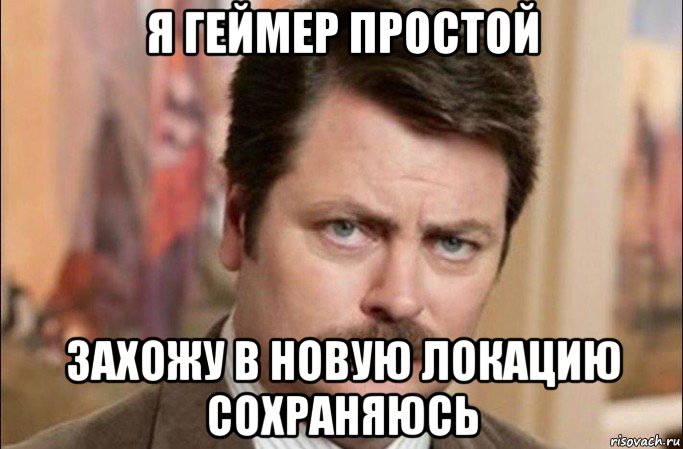 Я ГЕЙМЕР ПРОСТОЙ

ЗАХОЖУ В НОВУЮ ЛОКАЦИЮ СОХРАНЯЮСЬ

risovach.ru